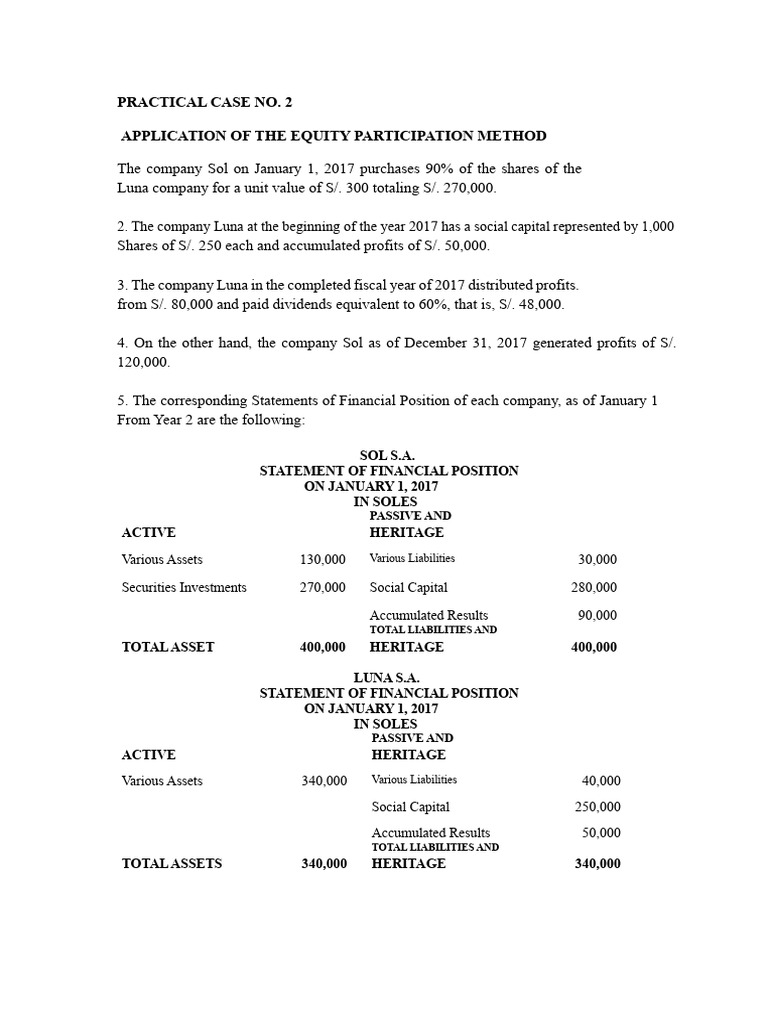 PRACTICAL CASE NO. 2

APPLICATION OF THE EQUITY PARTICIPATION METHOD

The company Sol on January 1, 2017 purchases 90% of the shares of the Luna company for a unit value of S/. 300 totaling S/. 270,000.

2. The company Luna at the beginning of the year 2017 has a social capital represented by 1,000 Shares of S/. 250 each and accumulated profits of S/. 50,000.

3. The company Luna in the completed fiscal year of 2017 distributed profits. from S/. 80,000 and paid dividends equivalent to 60%, that is, S/. 48,000.

4. On the other hand, the company Sol as of December 31, 2017 generated profits of S/. 120,000.

5. The corresponding Statements of Financial Position of each company, as of January 1 From Year 2 are the following:

SOL S.A.
STATEMENT OF FINANCIAL POSITION
ON JANUARY 1, 2017
IN SOLES

| ACTIVE | | PASSIVE AND HERITAGE | |
|---|---|---|---|
| Various Assets | 130,000 | Various Liabilities | 30,000 |
| Securities Investments | 270,000 | Social Capital | 280,000 |
| | | Accumulated Results | 90,000 |
| TOTAL ASSET | 400,000 | TOTAL LIABILITIES AND HERITAGE | 400,000 |

LUNA S.A.
STATEMENT OF FINANCIAL POSITION
ON JANUARY 1, 2017
IN SOLES

| ACTIVE | | PASSIVE AND HERITAGE | |
|---|---|---|---|
| Various Assets | 340,000 | Various Liabilities | 40,000 |
| | | Social Capital | 250,000 |
| | | Accumulated Results | 50,000 |
| TOTAL ASSETS | 340,000 | TOTAL LIABILITIES AND HERITAGE | 340,000 |